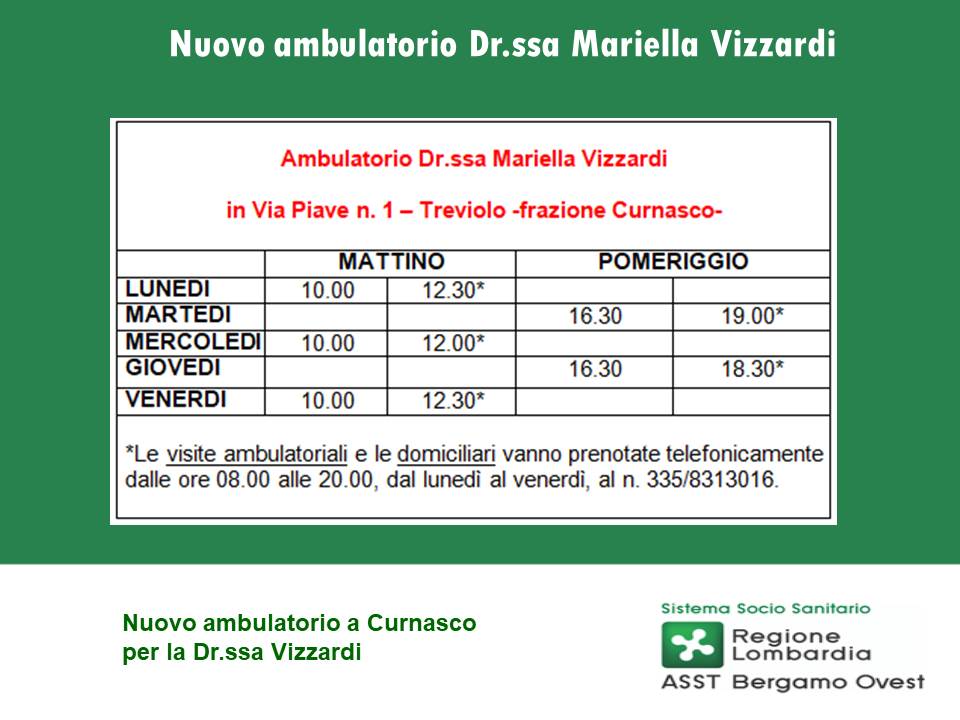 Nuovo ambulatorio Dr.ssa Mariella Vizzardi

Ambulatorio Dr.ssa Mariella Vizzardi

in Via Piave n. 1 – Treviolo -frazione Curnasco-

| | MATTINO | | POMERIGGIO | |
|---|---|---|---|---|
| LUNEDI | 10.00 | 12.30* | | |
| MARTEDI | | | 16.30 | 19.00* |
| MERCOLEDI | 10.00 | 12.00* | | |
| GIOVEDI | | | 16.30 | 18.30* |
| VENERDI | 10.00 | 12.30* | | |

*Le visite ambulatoriali e le domiciliari vanno prenotate telefonicamente dalle ore 08.00 alle 20.00, dal lunedì al venerdì, al n. 335/8313016.

Nuovo ambulatorio a Curnasco per la Dr.ssa Vizzardi

Sistema Socio Sanitario
Regione Lombardia
ASST Bergamo Ovest